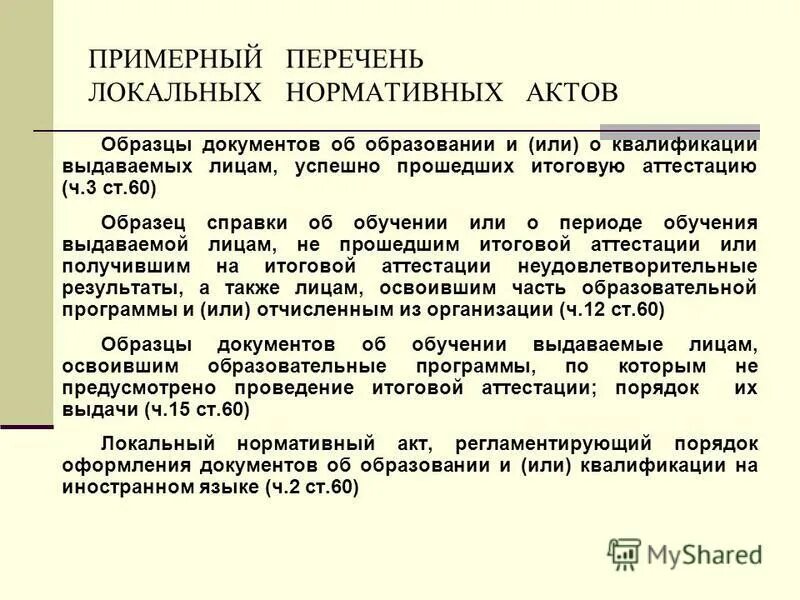 ПРИМЕРНЫЙ ПЕРЕЧЕНЬ ЛОКАЛЬНЫХ НОРМАТИВНЫХ АКТОВ

Образцы документов об образовании и (или) о квалификации выдаваемых лицам, успешно прошедших итоговую аттестацию (ч.3 ст.60)

Образец справки об обучении или о периоде обучения выдаваемой лицам, не прошедшим итоговой аттестации или получившим на итоговой аттестации неудовлетворительные результаты, а также лицам, освоившим часть образовательной программы и (или) отчисленным из организации (ч.12 ст.60)

Образцы документов об обучении выдаваемые лицам, освоившим образовательные программы, по которым не предусмотрено проведение итоговой аттестации; порядок их выдачи (ч.15 ст.60)

Локальный нормативный акт, регламентирующий порядок оформления документов об образовании и (или) квалификации на иностранном языке (ч.2 ст.60)

MyShared